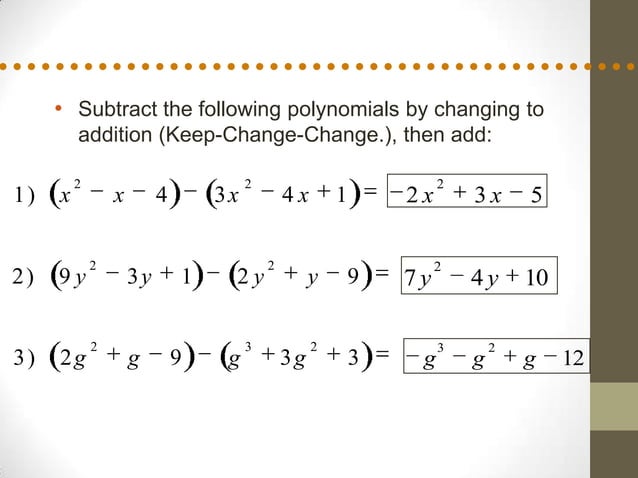 • Subtract the following polynomials by changing to addition (Keep-Change-Change.), then add:

1) $(x^2 - x - 4) - (3x^2 - 4x + 1) = \boxed{-2x^2 + 3x - 5}$

2) $(9y^2 - 3y + 1) - (2y^2 + y - 9) = \boxed{7y^2 - 4y + 10}$

3) $(2g^2 + g - 9) - (g^3 + 3g^2 + 3) = \boxed{-g^3 - g^2 + g - 12}$